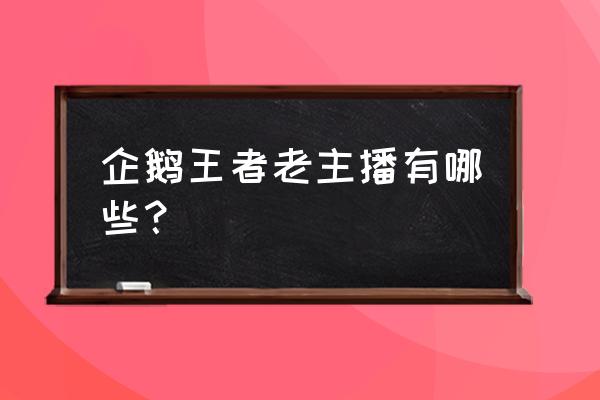 企鹅王者老主播有哪些？